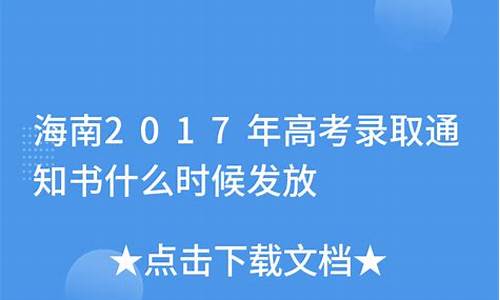 海南2017年高考录取通知书什么时候发放

★点击下载文档★